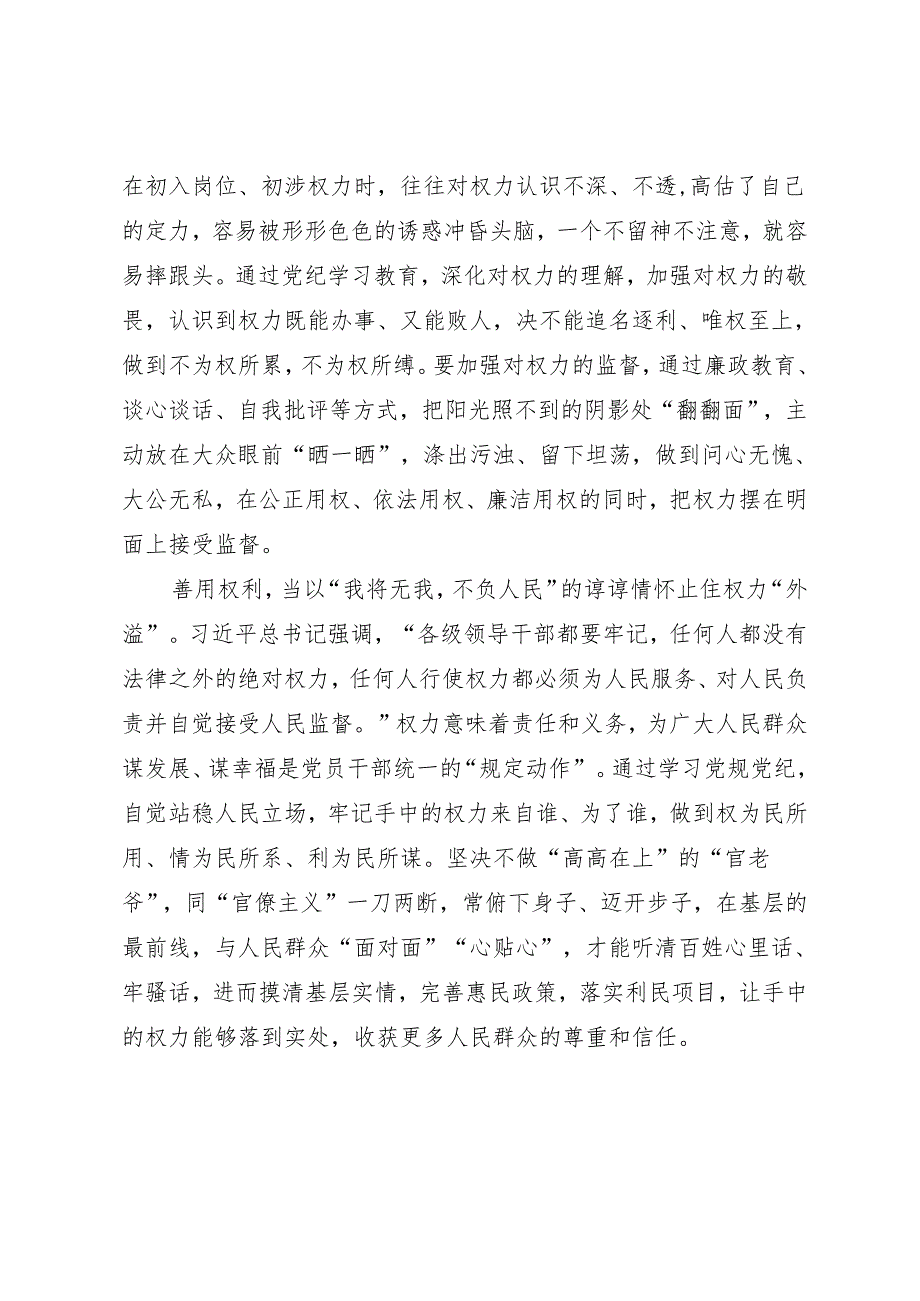 在初入岗位、初涉权力时，往往对权力认识不深、不透,高估了自己的定力，容易被形形色色的诱惑冲昏头脑，一个不留神不注意，就容易摔跟头。通过党纪学习教育，深化对权力的理解，加强对权力的敬畏，认识到权力既能办事、又能败人，决不能追名逐利、唯权至上，做到不为权所累，不为权所缚。要加强对权力的监督，通过廉政教育、谈心谈话、自我批评等方式，把阳光照不到的阴影处“翻翻面”，主动放在大众眼前“晒一晒”，涤出污浊、留下坦荡，做到问心无愧、大公无私，在公正用权、依法用权、廉洁用权的同时，把权力摆在明面上接受监督。

善用权利，当以“我将无我，不负人民”的谆谆情怀止住权力“外溢”。习近平总书记强调，“各级领导干部都要牢记，任何人都没有法律之外的绝对权力，任何人行使权力都必须为人民服务、对人民负责并自觉接受人民监督。”权力意味着责任和义务，为广大人民群众谋发展、谋幸福是党员干部统一的“规定动作”。通过学习党规党纪，自觉站稳人民立场，牢记手中的权力来自谁、为了谁，做到权为民所用、情为民所系、利为民所谋。坚决不做“高高在上”的“官老爷”，同“官僚主义”一刀两断，常俯下身子、迈开步子，在基层的最前线，与人民群众“面对面”“心贴心”，才能听清百姓心里话、牢骚话，进而摸清基层实情，完善惠民政策，落实利民项目，让手中的权力能够落到实处，收获更多人民群众的尊重和信任。